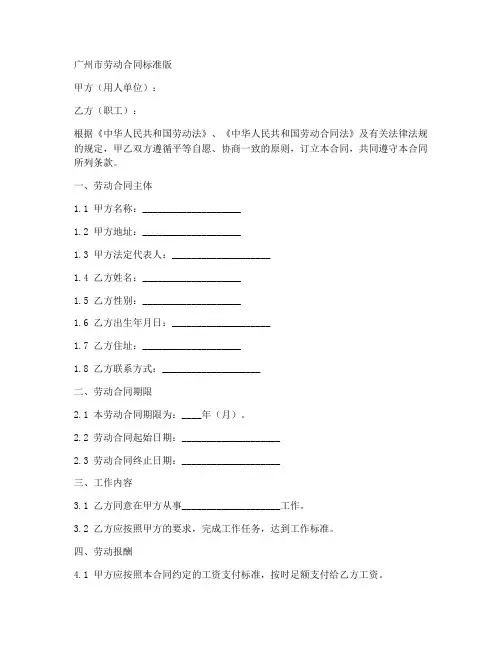 广州市劳动合同标准版

甲方（用人单位）：

乙方（职工）：

根据《中华人民共和国劳动法》、《中华人民共和国劳动合同法》及有关法律法规的规定，甲乙双方遵循平等自愿、协商一致的原则，订立本合同，共同遵守本合同所列条款。

一、劳动合同主体

1.1 甲方名称：____________________

1.2 甲方地址：____________________

1.3 甲方法定代表人：____________________

1.4 乙方姓名：____________________

1.5 乙方性别：____________________

1.6 乙方出生年月日：____________________

1.7 乙方住址：____________________

1.8 乙方联系方式：____________________

二、劳动合同期限

2.1 本劳动合同期限为：____年（月）。

2.2 劳动合同起始日期：____________________

2.3 劳动合同终止日期：____________________

三、工作内容

3.1 乙方同意在甲方从事____________________工作。

3.2 乙方应按照甲方的要求，完成工作任务，达到工作标准。

四、劳动报酬

4.1 甲方应按照本合同约定的工资支付标准，按时足额支付给乙方工资。